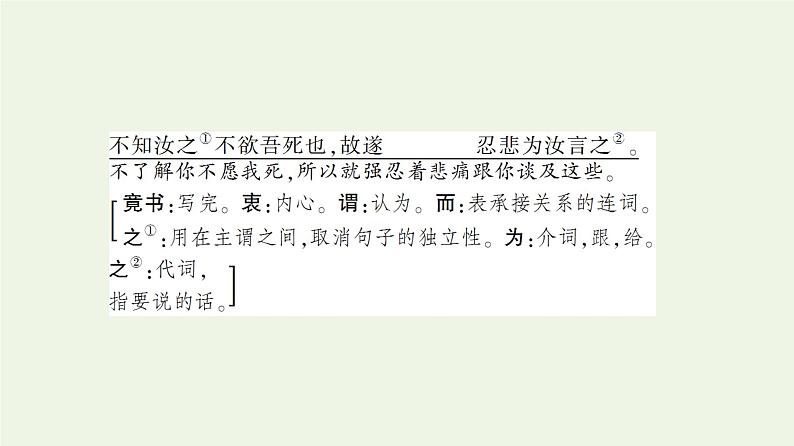 不知汝之①不欲吾死也，故遂　　　忍悲为汝言之②。
不了解你不愿我死，所以就强忍着悲痛跟你谈及这些。

[竟书：写完。衷：内心。谓：认为。而：表承接关系的连词。之①：用在主谓之间，取消句子的独立性。为：介词，跟，给。之②：代词，指要说的话。]